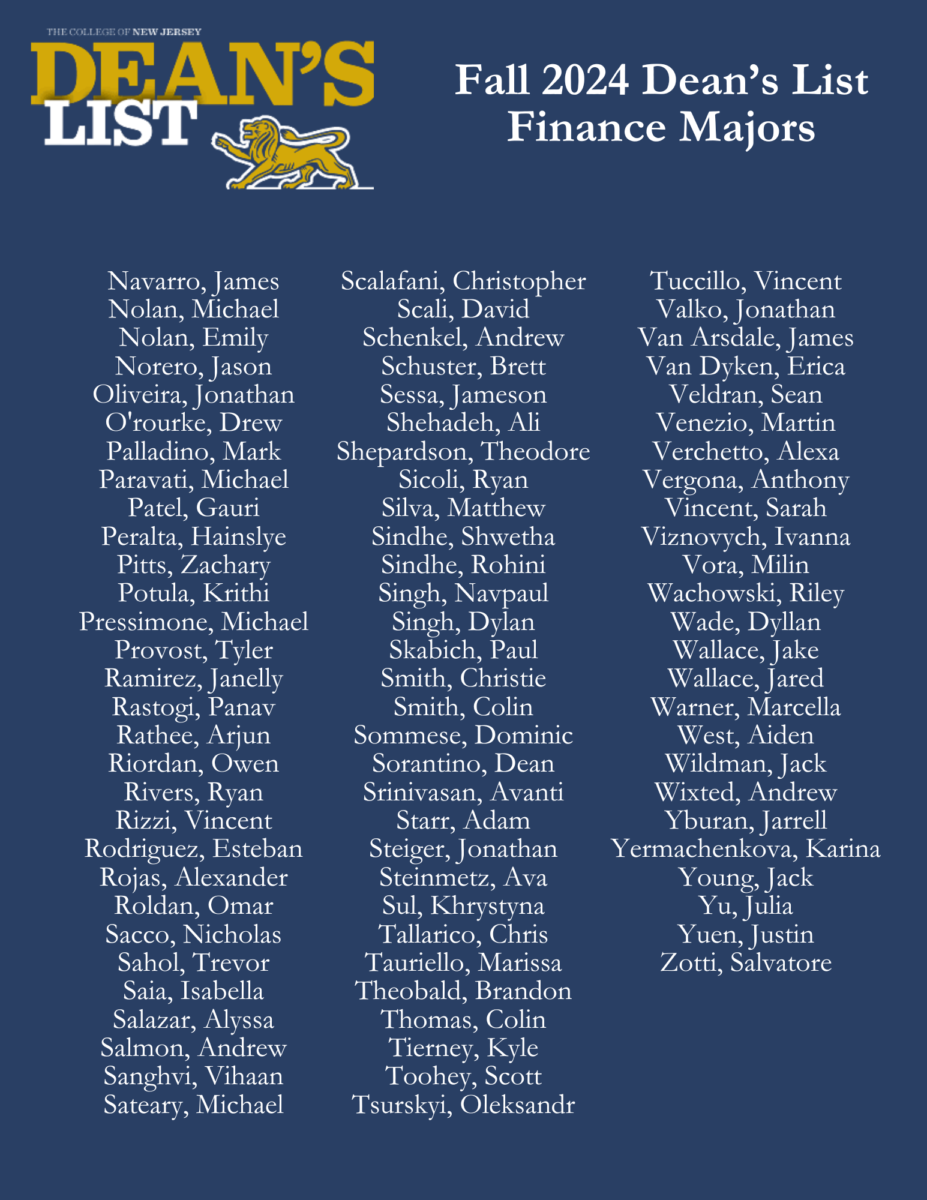 THE COLLEGE OF NEW JERSEY
DEAN'S LIST

Fall 2024 Dean's List
Finance Majors

Navarro, James
Nolan, Michael
Nolan, Emily
Norero, Jason
Oliveira, Jonathan
O'rourke, Drew
Palladino, Mark
Paravati, Michael
Patel, Gauri
Peralta, Hainslye
Pitts, Zachary
Potula, Krithi
Pressimone, Michael
Provost, Tyler
Ramirez, Janelly
Rastogi, Panav
Rathee, Arjun
Riordan, Owen
Rivers, Ryan
Rizzi, Vincent
Rodriguez, Esteban
Rojas, Alexander
Roldan, Omar
Sacco, Nicholas
Sahol, Trevor
Saia, Isabella
Salazar, Alyssa
Salmon, Andrew
Sanghvi, Vihaan
Sateary, Michael

Scalafani, Christopher
Scali, David
Schenkel, Andrew
Schuster, Brett
Sessa, Jameson
Shehadeh, Ali
Shepardson, Theodore
Sicoli, Ryan
Silva, Matthew
Sindhe, Shwetha
Sindhe, Rohini
Singh, Navpaul
Singh, Dylan
Skabich, Paul
Smith, Christie
Smith, Colin
Sommese, Dominic
Sorantino, Dean
Srinivasan, Avanti
Starr, Adam
Steiger, Jonathan
Steinmetz, Ava
Sul, Khrystyna
Tallarico, Chris
Tauriello, Marissa
Theobald, Brandon
Thomas, Colin
Tierney, Kyle
Toohey, Scott
Tsurskyi, Oleksandr

Tuccillo, Vincent
Valko, Jonathan
Van Arsdale, James
Van Dyken, Erica
Veldran, Sean
Venezio, Martin
Verchetto, Alexa
Vergona, Anthony
Vincent, Sarah
Viznovych, Ivanna
Vora, Milin
Wachowski, Riley
Wade, Dyllan
Wallace, Jake
Wallace, Jared
Warner, Marcella
West, Aiden
Wildman, Jack
Wixted, Andrew
Yburan, Jarrell
Yermachenkova, Karina
Young, Jack
Yu, Julia
Yuen, Justin
Zotti, Salvatore